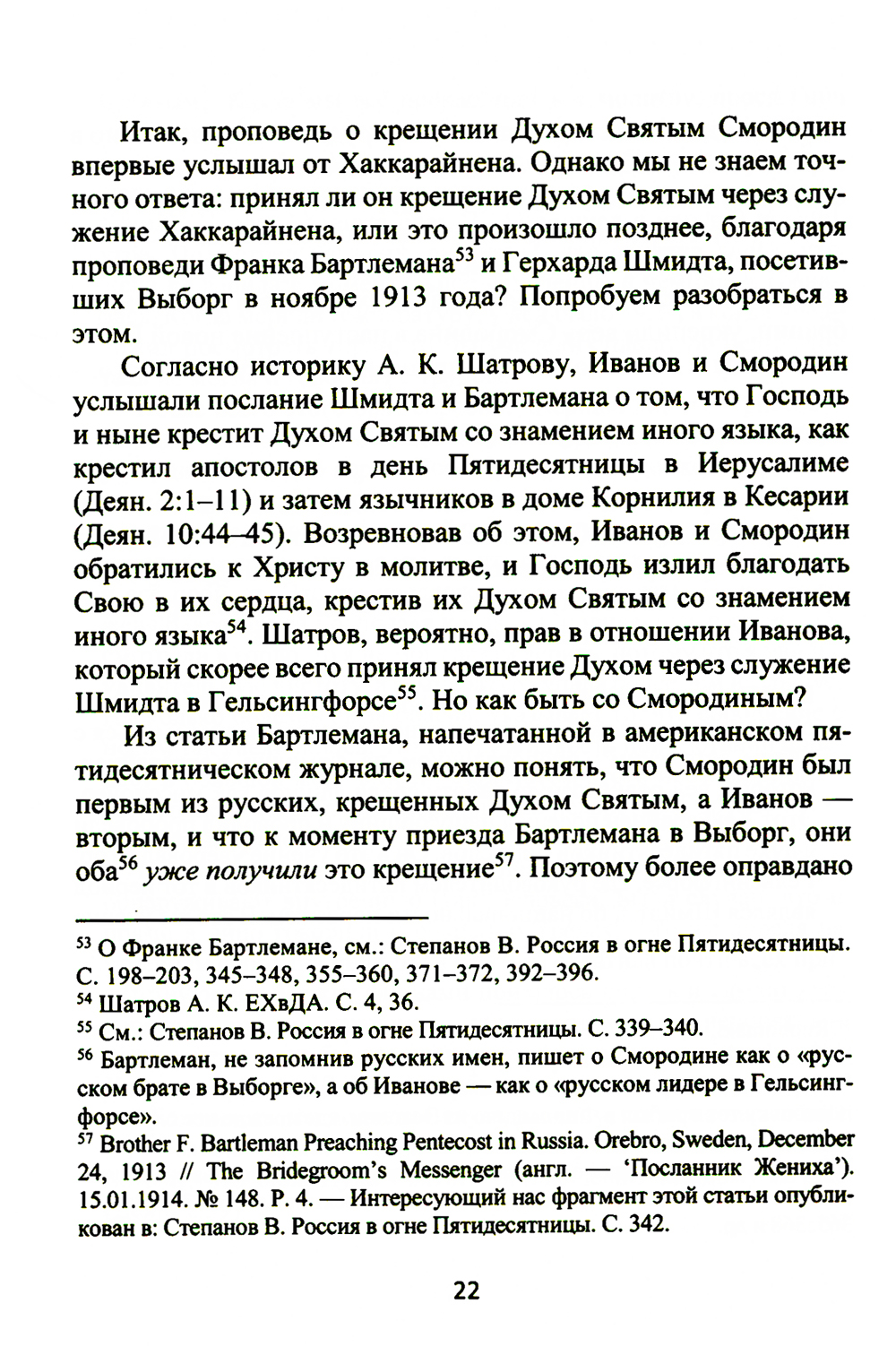 Итак, проповедь о крещении Духом Святым Смородин впервые услышал от Хаккарайнена. Однако мы не знаем точного ответа: принял ли он крещение Духом Святым через служение Хаккарайнена, или это произошло позднее, благодаря проповеди Франка Бартлемана$^{53}$ и Герхарда Шмидта, посетивших Выборг в ноябре 1913 года? Попробуем разобраться в этом.

Согласно историку А. К. Шатрову, Иванов и Смородин услышали послание Шмидта и Бартлемана о том, что Господь и ныне крестит Духом Святым со знамением иного языка, как крестил апостолов в день Пятидесятницы в Иерусалиме (Деян. 2:1–11) и затем язычников в доме Корнилия в Кесарии (Деян. 10:44–45). Возревновав об этом, Иванов и Смородин обратились к Христу в молитве, и Господь излил благодать Свою в их сердца, крестив их Духом Святым со знамением иного языка$^{54}$. Шатров, вероятно, прав в отношении Иванова, который скорее всего принял крещение Духом через служение Шмидта в Гельсингфорсе$^{55}$. Но как быть со Смородиным?

Из статьи Бартлемана, напечатанной в американском пятидесятническом журнале, можно понять, что Смородин был первым из русских, крещенных Духом Святым, а Иванов — вторым, и что к моменту приезда Бартлемана в Выборг, они оба$^{56}$ уже получили это крещение$^{57}$. Поэтому более оправдано

$^{53}$ О Франке Бартлемане, см.: Степанов В. Россия в огне Пятидесятницы. С. 198–203, 345–348, 355–360, 371–372, 392–396.
$^{54}$ Шатров А. К. ЕХвДА. С. 4, 36.
$^{55}$ См.: Степанов В. Россия в огне Пятидесятницы. С. 339–340.
$^{56}$ Бартлеман, не запомнив русских имен, пишет о Смородине как о «русском брате в Выборге», а об Иванове — как о «русском лидере в Гельсингфорсе».
$^{57}$ Brother F. Bartleman Preaching Pentecost in Russia. Orebro, Sweden, December 24, 1913 // The Bridegroom's Messenger (англ. — 'Посланник Жениха'). 15.01.1914. № 148. P. 4. — Интересующий нас фрагмент этой статьи опубликован в: Степанов В. Россия в огне Пятидесятницы. С. 342.

22